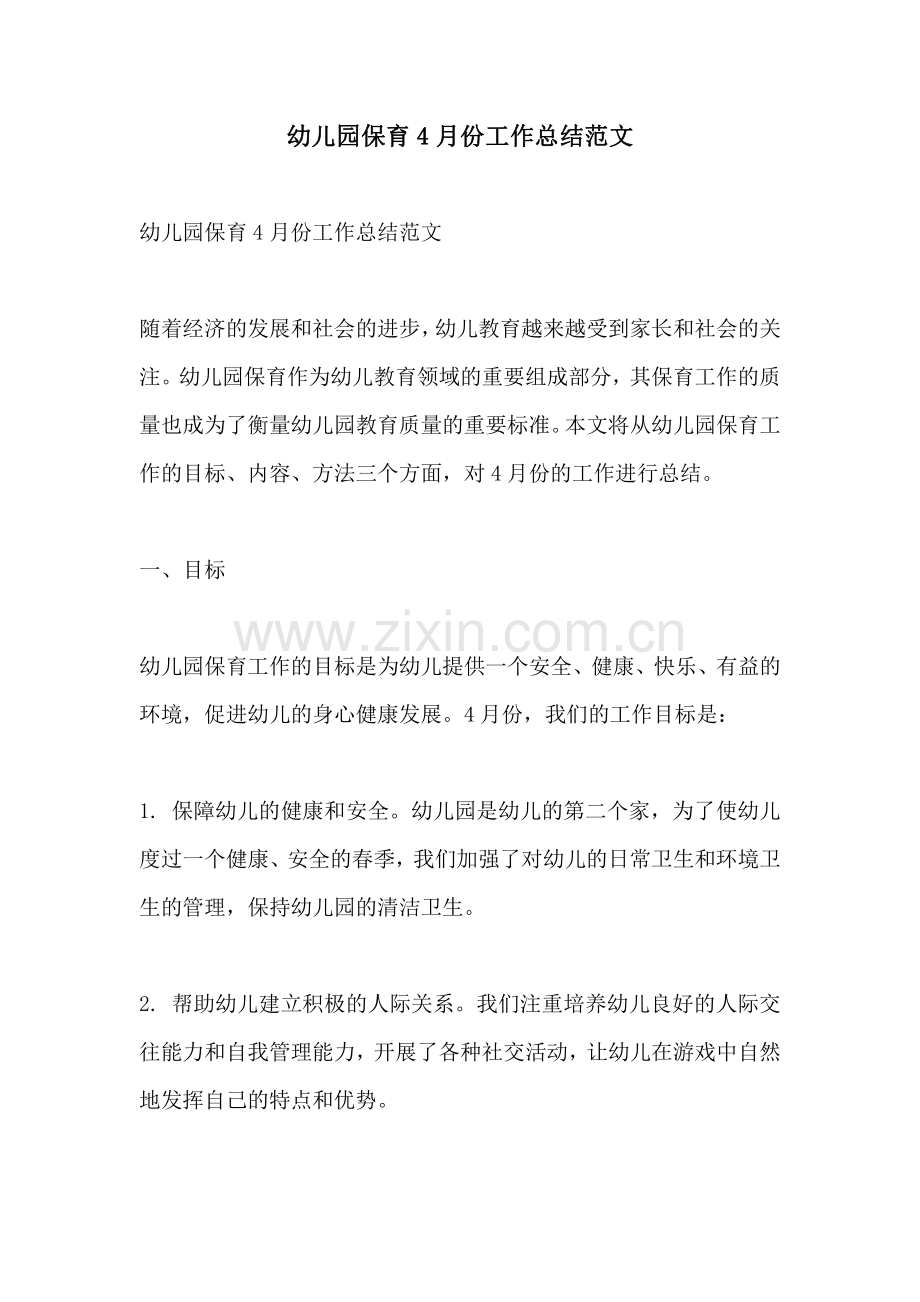 幼儿园保育4月份工作总结范文

幼儿园保育4月份工作总结范文

随着经济的发展和社会的进步，幼儿教育越来越受到家长和社会的关注。幼儿园保育作为幼儿教育领域的重要组成部分，其保育工作的质量也成为了衡量幼儿园教育质量的重要标准。本文将从幼儿园保育工作的目标、内容、方法三个方面，对4月份的工作进行总结。

一、目标

幼儿园保育工作的目标是为幼儿提供一个安全、健康、快乐、有益的环境，促进幼儿的身心健康发展。4月份，我们的工作目标是：

1.保障幼儿的健康和安全。幼儿园是幼儿的第二个家，为了使幼儿度过一个健康、安全的春季，我们加强了对幼儿的日常卫生和环境卫生的管理，保持幼儿园的清洁卫生。

2.帮助幼儿建立积极的人际关系。我们注重培养幼儿良好的人际交往能力和自我管理能力，开展了各种社交活动，让幼儿在游戏中自然地发挥自己的特点和优势。

www.zixin.com.cn